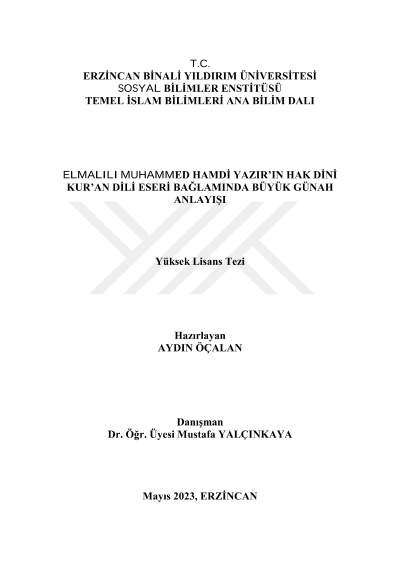 T.C.
ERZİNCAN BİNALİ YILDIRIM ÜNİVERSİTESİ
SOSYAL BİLİMLER ENSTİTÜSÜ
TEMEL İSLAM BİLİMLERİ ANA BİLİM DALI

ELMALILI MUHAMMED HAMDİ YAZIR'IN HAK DİNİ KUR'AN DİLİ ESERİ BAĞLAMINDA BÜYÜK GÜNAH ANLAYIŞI

Yüksek Lisans Tezi

Hazırlayan
AYDIN ÖÇALAN

Danışman
Dr. Öğr. Üyesi Mustafa YALÇINKAYA

Mayıs 2023, ERZİNCAN